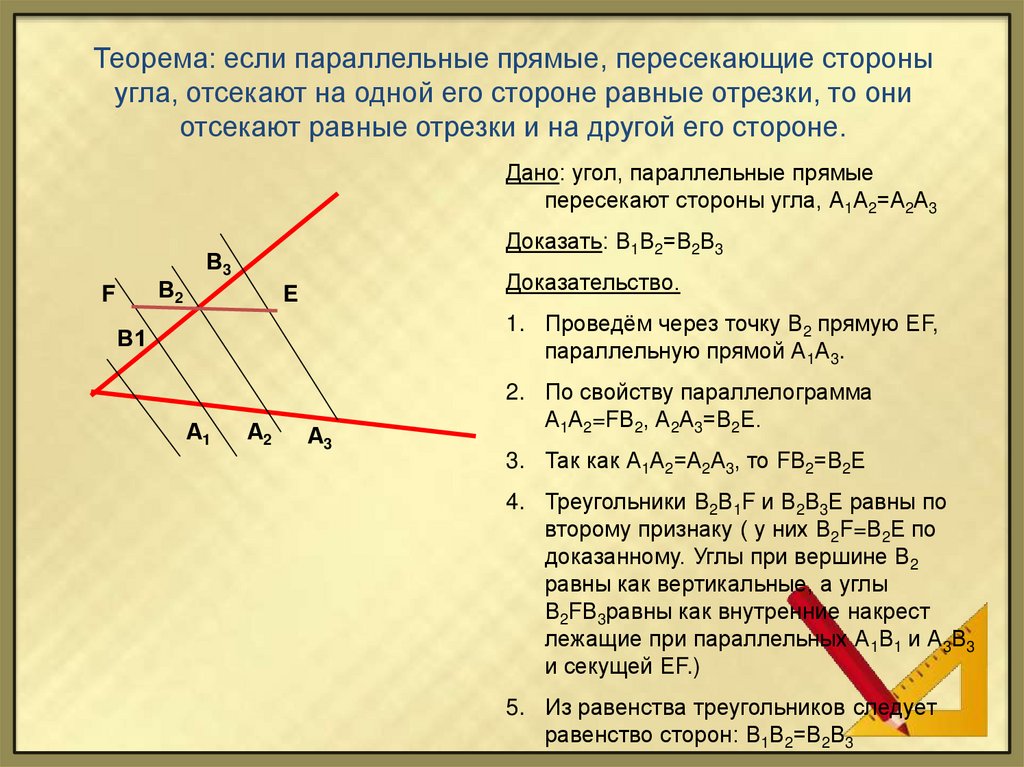 Теорема: если параллельные прямые, пересекающие стороны угла, отсекают на одной его стороне равные отрезки, то они отсекают равные отрезки и на другой его стороне.

$B_3$

F $B_2$ E

B1

$A_1$ $A_2$ $A_3$

Дано: угол, параллельные прямые пересекают стороны угла, $A_1A_2=A_2A_3$

Доказать: $B_1B_2=B_2B_3$

Доказательство.

1. Проведём через точку $B_2$ прямую EF, параллельную прямой $A_1A_3$.

2. По свойству параллелограмма $A_1A_2=FB_2$, $A_2A_3=B_2E$.

3. Так как $A_1A_2=A_2A_3$, то $FB_2=B_2E$

4. Треугольники $B_2B_1F$ и $B_2B_3E$ равны по второму признаку ( у них $B_2F=B_2E$ по доказанному. Углы при вершине $B_2$ равны как вертикальные, а углы $B_2FB_3$равны как внутренние накрест лежащие при параллельных $A_1B_1$ и $A_3B_3$ и секущей EF.)

5. Из равенства треугольников следует равенство сторон: $B_1B_2=B_2B_3$